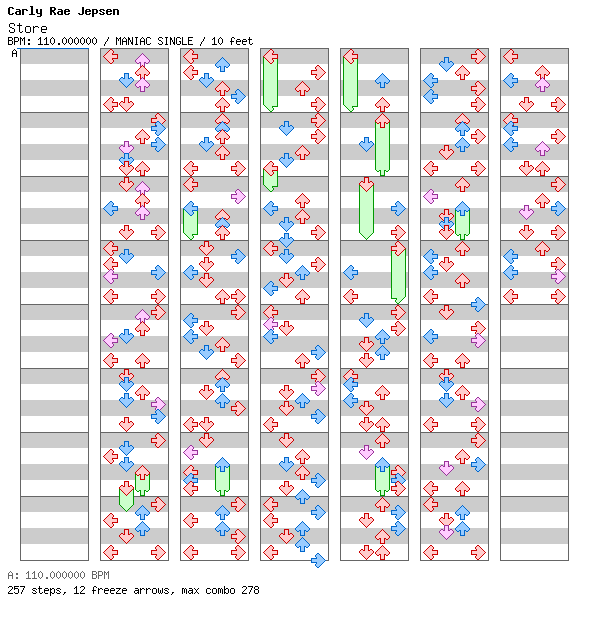 Carly Rae Jepsen
Store
BPM: 110.000000 / MANIAC SINGLE / 10 feet
A

A: 110.000000 BPM
257 steps, 12 freeze arrows, max combo 278